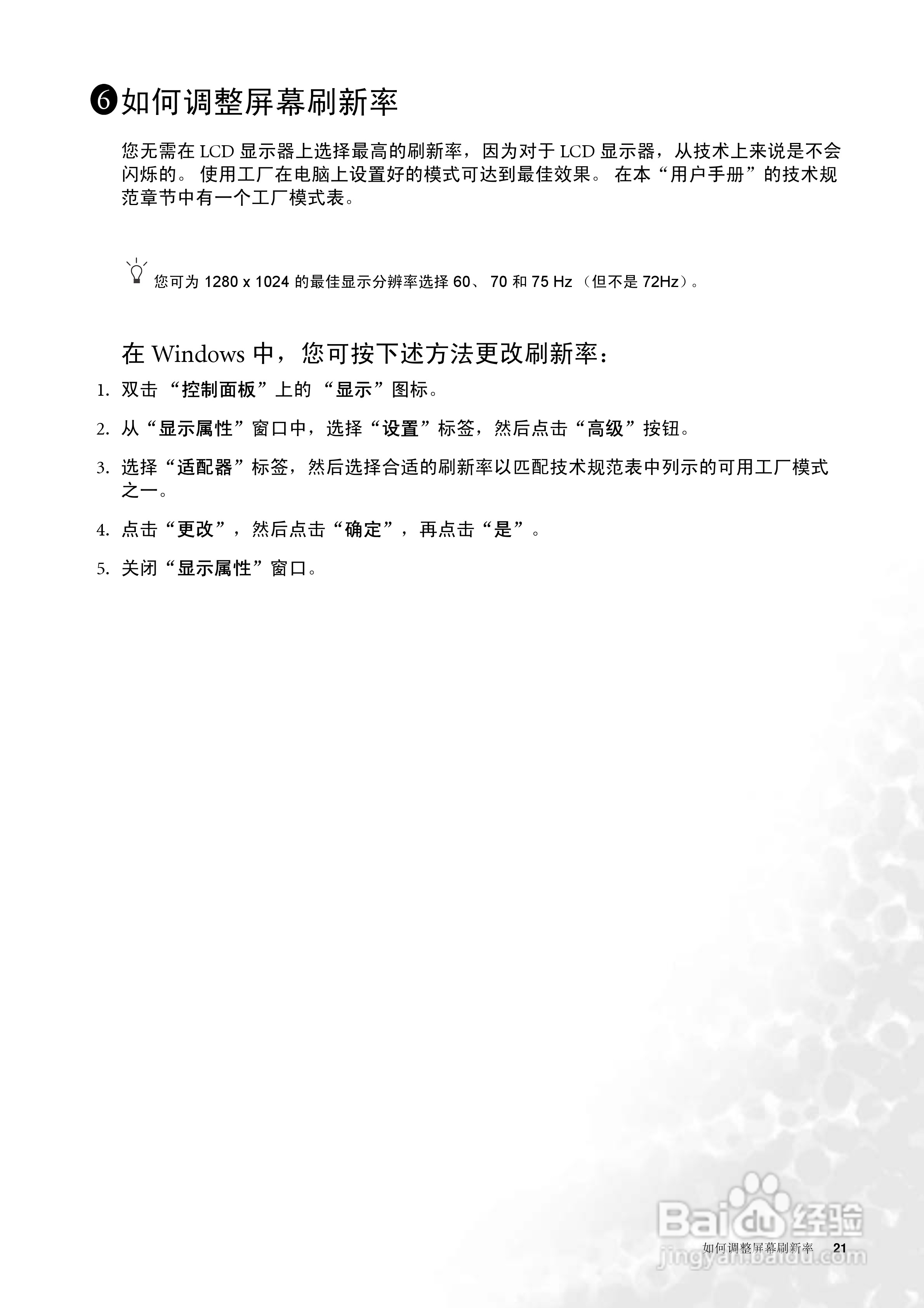 6 如何调整屏幕刷新率

您无需在 LCD 显示器上选择最高的刷新率，因为对于 LCD 显示器，从技术上来说是不会闪烁的。 使用工厂在电脑上设置好的模式可达到最佳效果。 在本“用户手册”的技术规范章节中有一个工厂模式表。

您可为 1280 x 1024 的最佳显示分辨率选择 60、 70 和 75 Hz （但不是 72Hz）。

在 Windows 中，您可按下述方法更改刷新率：

1. 双击 “控制面板”上的 “显示”图标。
2. 从“显示属性”窗口中，选择“设置”标签，然后点击“高级”按钮。
3. 选择“适配器”标签，然后选择合适的刷新率以匹配技术规范表中列示的可用工厂模式之一。
4. 点击“更改”，然后点击“确定”，再点击“是”。
5. 关闭“显示属性”窗口。

Baidu 经验
jingyan.baidu.com

如何调整屏幕刷新率 21